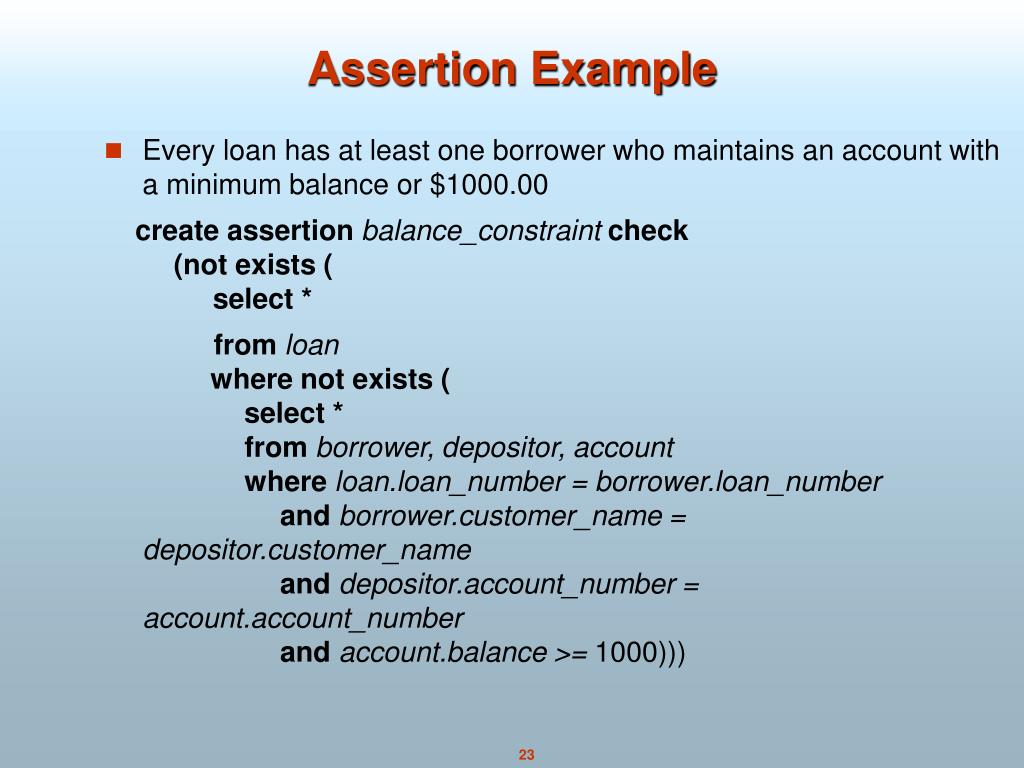 Assertion Example

Every loan has at least one borrower who maintains an account with a minimum balance or $1000.00

create assertion balance_constraint check
(not exists (
select *

from loan
where not exists (
select *
from borrower, depositor, account
where loan.loan_number = borrower.loan_number
and borrower.customer_name = depositor.customer_name
and depositor.account_number = account.account_number
and account.balance >= 1000)))

23